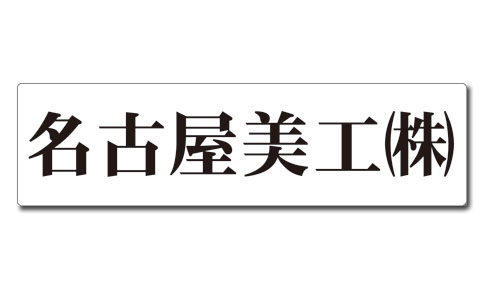 名古屋美工㈱